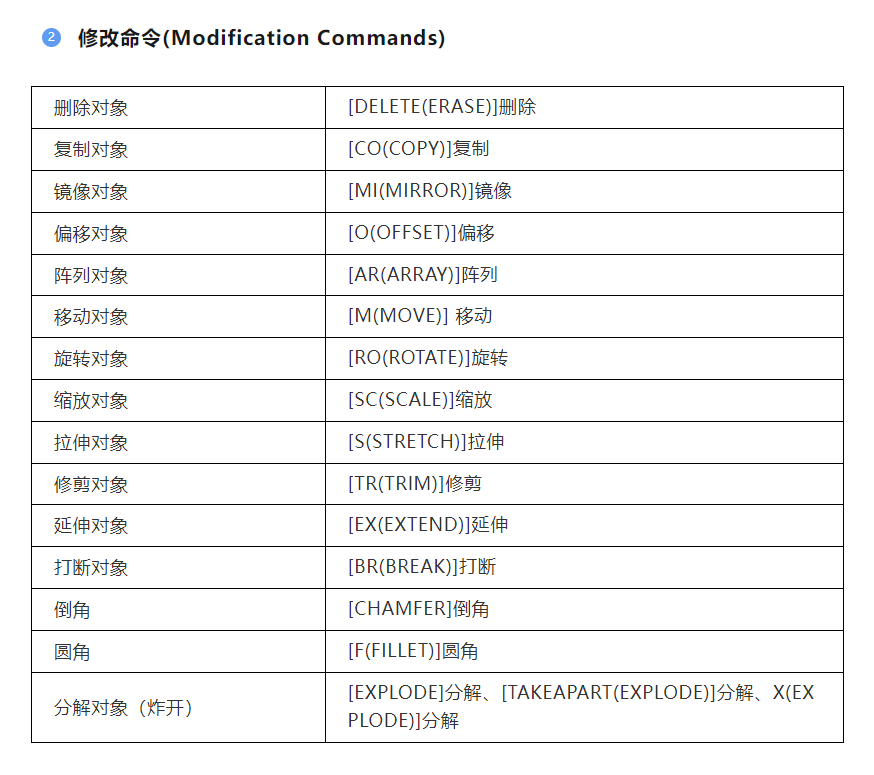 2 修改命令(Modification Commands)

| 删除对象 | [DELETE(ERASE)]删除 |
|---|---|
| 复制对象 | [CO(COPY)]复制 |
| 镜像对象 | [MI(MIRROR)]镜像 |
| 偏移对象 | [O(OFFSET)]偏移 |
| 阵列对象 | [AR(ARRAY)]阵列 |
| 移动对象 | [M(MOVE)] 移动 |
| 旋转对象 | [RO(ROTATE)]旋转 |
| 缩放对象 | [SC(SCALE)]缩放 |
| 拉伸对象 | [S(STRETCH)]拉伸 |
| 修剪对象 | [TR(TRIM)]修剪 |
| 延伸对象 | [EX(EXTEND)]延伸 |
| 打断对象 | [BR(BREAK)]打断 |
| 倒角 | [CHAMFER]倒角 |
| 圆角 | [F(FILLET)]圆角 |
| 分解对象（炸开） | [EXPLODE]分解、[TAKEAPART(EXPLODE)]分解、X(EXPLODE)]分解 |